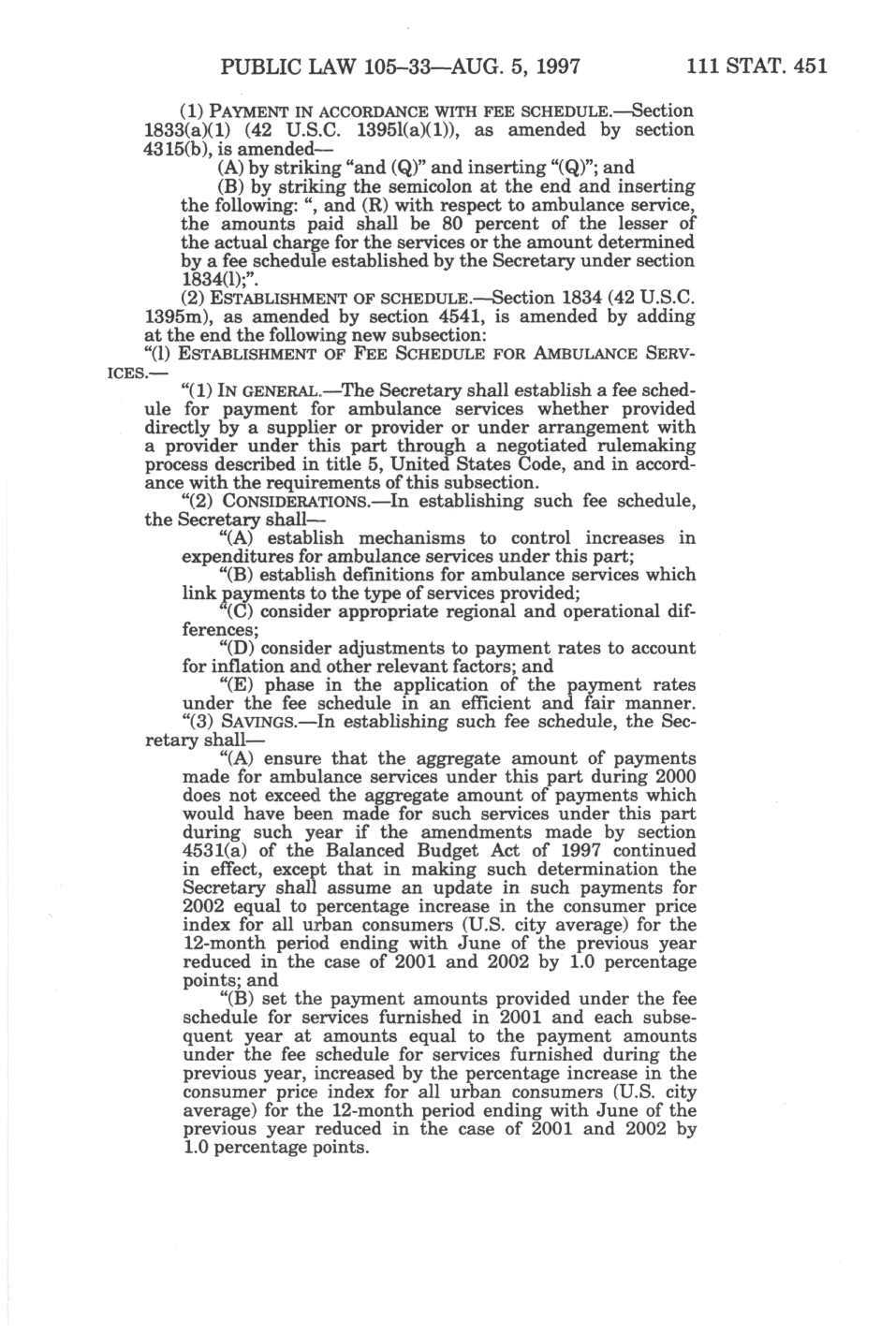 PUBLIC LAW 105–33—AUG. 5, 1997 111 STAT. 451

(1) PAYMENT IN ACCORDANCE WITH FEE SCHEDULE.—Section 1833(a)(1) (42 U.S.C. 1395l(a)(1)), as amended by section 4315(b), is amended—

(A) by striking "and (Q)" and inserting "(Q)"; and

(B) by striking the semicolon at the end and inserting the following: ", and (R) with respect to ambulance service, the amounts paid shall be 80 percent of the lesser of the actual charge for the services or the amount determined by a fee schedule established by the Secretary under section 1834(l);".

(2) ESTABLISHMENT OF SCHEDULE.—Section 1834 (42 U.S.C. 1395m), as amended by section 4541, is amended by adding at the end the following new subsection:

"(l) ESTABLISHMENT OF FEE SCHEDULE FOR AMBULANCE SERVICES.—

"(1) IN GENERAL.—The Secretary shall establish a fee schedule for payment for ambulance services whether provided directly by a supplier or provider or under arrangement with a provider under this part through a negotiated rulemaking process described in title 5, United States Code, and in accordance with the requirements of this subsection.

"(2) CONSIDERATIONS.—In establishing such fee schedule, the Secretary shall—

"(A) establish mechanisms to control increases in expenditures for ambulance services under this part;

"(B) establish definitions for ambulance services which link payments to the type of services provided;

"(C) consider appropriate regional and operational differences;

"(D) consider adjustments to payment rates to account for inflation and other relevant factors; and

"(E) phase in the application of the payment rates under the fee schedule in an efficient and fair manner.

"(3) SAVINGS.—In establishing such fee schedule, the Secretary shall—

"(A) ensure that the aggregate amount of payments made for ambulance services under this part during 2000 does not exceed the aggregate amount of payments which would have been made for such services under this part during such year if the amendments made by section 4531(a) of the Balanced Budget Act of 1997 continued in effect, except that in making such determination the Secretary shall assume an update in such payments for 2002 equal to percentage increase in the consumer price index for all urban consumers (U.S. city average) for the 12-month period ending with June of the previous year reduced in the case of 2001 and 2002 by 1.0 percentage points; and

"(B) set the payment amounts provided under the fee schedule for services furnished in 2001 and each subsequent year at amounts equal to the payment amounts under the fee schedule for services furnished during the previous year, increased by the percentage increase in the consumer price index for all urban consumers (U.S. city average) for the 12-month period ending with June of the previous year reduced in the case of 2001 and 2002 by 1.0 percentage points.